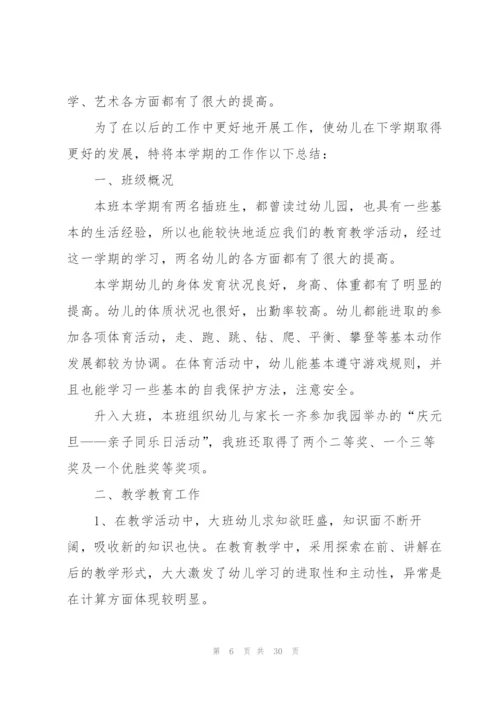 学、艺术各方面都有了很大的提高。

为了在以后的工作中更好地开展工作，使幼儿在下学期取得更好的发展，特将本学期的工作作以下总结：

一、班级概况

本班本学期有两名插班生，都曾读过幼儿园，也具有一些基本的生活经验，所以也能较快地适应我们的教育教学活动，经过这一学期的学习，两名幼儿的各方面都有了很大的提高。

本学期幼儿的身体发育状况良好，身高、体重都有了明显的提高。幼儿的体质状况也很好，出勤率较高。幼儿都能进取的参加各项体育活动，走、跑、跳、钻、爬、平衡、攀登等基本动作发展都较为协调。在体育活动中，幼儿能基本遵守游戏规则，并且也能学习一些基本的自我保护方法，注意安全。

升入大班，本班组织幼儿与家长一齐参加我园举办的“庆元旦——亲子同乐日活动”，我班还取得了两个二等奖、一个三等奖及一个优胜奖等奖项。

二、教学教育工作

1、在教学活动中，大班幼儿求知欲旺盛，知识面不断开阔，吸收新的知识也快。在教育教学中，采用探索在前、讲解在后的教学形式，大大激发了幼儿学习的进取性和主动性，异常是在计算方面体现较明显。

第 6 页 共 30 页